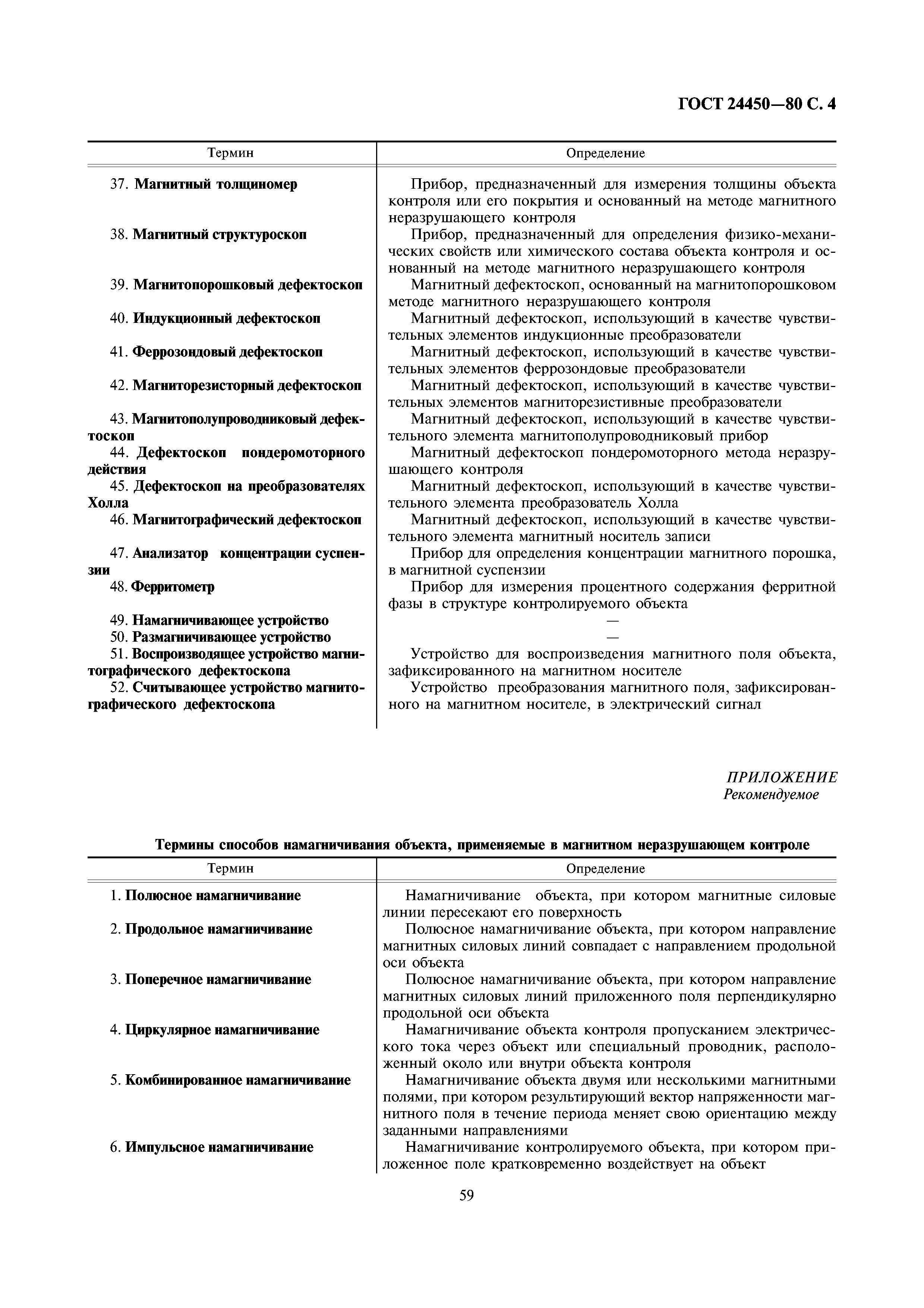 ГОСТ 24450—80 С. 4

| Термин | Определение |
|---|---|
| 37. Магнитный толщиномер | Прибор, предназначенный для измерения толщины объекта контроля или его покрытия и основанный на методе магнитного неразрушающего контроля |
| 38. Магнитный структуроскоп | Прибор, предназначенный для определения физико-механических свойств или химического состава объекта контроля и основанный на методе магнитного неразрушающего контроля |
| 39. Магнитопорошковый дефектоскоп | Магнитный дефектоскоп, основанный на магнитопорошковом методе магнитного неразрушающего контроля |
| 40. Индукционный дефектоскоп | Магнитный дефектоскоп, использующий в качестве чувствительных элементов индукционные преобразователи |
| 41. Феррозондовый дефектоскоп | Магнитный дефектоскоп, использующий в качестве чувствительных элементов феррозондовые преобразователи |
| 42. Магниторезисторный дефектоскоп | Магнитный дефектоскоп, использующий в качестве чувствительных элементов магниторезистивные преобразователи |
| 43. Магнитополупроводниковый дефектоскоп | Магнитный дефектоскоп, использующий в качестве чувствительного элемента магнитополупроводниковый прибор |
| 44. Дефектоскоп пондеромоторного действия | Магнитный дефектоскоп пондеромоторного метода неразрушающего контроля |
| 45. Дефектоскоп на преобразователях Холла | Магнитный дефектоскоп, использующий в качестве чувствительного элемента преобразователь Холла |
| 46. Магнитографический дефектоскоп | Магнитный дефектоскоп, использующий в качестве чувствительного элемента магнитный носитель записи |
| 47. Анализатор концентрации суспензии | Прибор для определения концентрации магнитного порошка, в магнитной суспензии |
| 48. Ферритометр | Прибор для измерения процентного содержания ферритной фазы в структуре контролируемого объекта |
| 49. Намагничивающее устройство | — |
| 50. Размагничивающее устройство | — |
| 51. Воспроизводящее устройство магнитографического дефектоскопа | Устройство для воспроизведения магнитного поля объекта, зафиксированного на магнитном носителе |
| 52. Считывающее устройство магнитографического дефектоскопа | Устройство преобразования магнитного поля, зафиксированного на магнитном носителе, в электрический сигнал |

ПРИЛОЖЕНИЕ
Рекомендуемое

Термины способов намагничивания объекта, применяемые в магнитном неразрушающем контроле

| Термин | Определение |
|---|---|
| 1. Полюсное намагничивание | Намагничивание объекта, при котором магнитные силовые линии пересекают его поверхность |
| 2. Продольное намагничивание | Полюсное намагничивание объекта, при котором направление магнитных силовых линий совпадает с направлением продольной оси объекта |
| 3. Поперечное намагничивание | Полюсное намагничивание объекта, при котором направление магнитных силовых линий приложенного поля перпендикулярно продольной оси объекта |
| 4. Циркулярное намагничивание | Намагничивание объекта контроля пропусканием электрического тока через объект или специальный проводник, расположенный около или внутри объекта контроля |
| 5. Комбинированное намагничивание | Намагничивание объекта двумя или несколькими магнитными полями, при котором результирующий вектор напряженности магнитного поля в течение периода меняет свою ориентацию между заданными направлениями |
| 6. Импульсное намагничивание | Намагничивание контролируемого объекта, при котором приложенное поле кратковременно воздействует на объект |

59